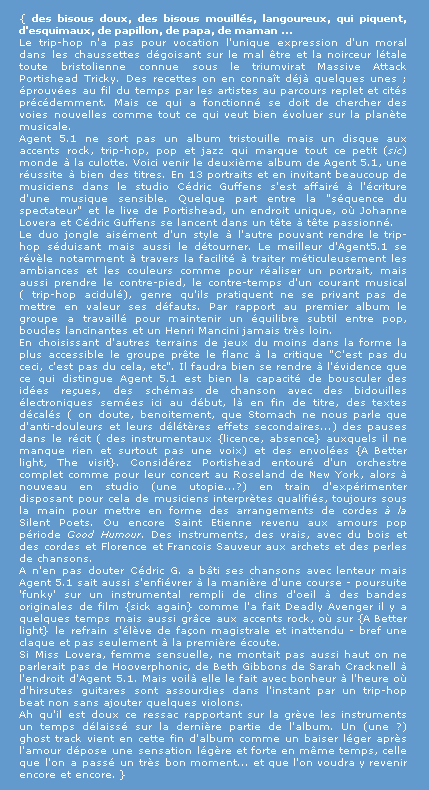 { des bisous doux, des bisous mouillés, langoureux, qui piquent, d'esquimaux, de papillon, de papa, de maman ...
Le trip-hop n'a pas pour vocation l'unique expression d'un moral dans les chaussettes dégoisant sur le mal être et la noirceur létale toute bristolienne connue sous le triumvirat Massive Attack Portishead Tricky. Des recettes on en connaît déjà quelques unes ; éprouvées au fil du temps par les artistes au parcours replet et cités précédemment. Mais ce qui a fonctionné se doit de chercher des voies nouvelles comme tout ce qui veut bien évoluer sur la planète musicale.
Agent 5.1 ne sort pas un album tristouille mais un disque aux accents rock, trip-hop, pop et jazz qui marque tout ce petit (sic) monde à la culotte. Voici venir le deuxième album de Agent 5.1, une réussite à bien des titres. En 13 portraits et en invitant beaucoup de musiciens dans le studio Cédric Guffens s'est affairé à l'écriture d'une musique sensible. Quelque part entre la "séquence du spectateur" et le live de Portishead, un endroit unique, où Johanne Lovera et Cédric Guffens se lancent dans un tête à tête passionné.
Le duo jongle aisément d'un style à l'autre pouvant rendre le trip-hop séduisant mais aussi le détourner. Le meilleur d'Agent5.1 se révèle notamment à travers la facilité à traiter méticuleusement les ambiances et les couleurs comme pour réaliser un portrait, mais aussi prendre le contre-pied, le contre-temps d'un courant musical ( trip-hop acidulé), genre qu'ils pratiquent ne se privant pas de mettre en valeur ses défauts. Par rapport au premier album le groupe a travaillé pour maintenir un équilibre subtil entre pop, boucles lancinantes et un Henri Mancini jamais très loin.
En choisissant d'autres terrains de jeux du moins dans la forme la plus accessible le groupe prête le flanc à la critique "C'est pas du ceci, c'est pas du cela, etc". Il faudra bien se rendre à l'évidence que ce qui distingue Agent 5.1 est bien la capacité de bousculer des idées reçues, des schémas de chanson avec des bidouilles électroniques semées ici au début, là en fin de titre, des textes décalés ( on doute, benoitement, que Stomach ne nous parle que d'anti-douleurs et leurs délétères effets secondaires...) des pauses dans le récit ( des instrumentaux {licence, absence} auxquels il ne manque rien et surtout pas une voix) et des envolées {A Better light, The visit}. Considérez Portishead entouré d'un orchestre complet comme pour leur concert au Roseland de New York, alors à nouveau en studio (une utopie...?) en train d'expérimenter disposant pour cela de musiciens interprètes qualifiés, toujours sous la main pour mettre en forme des arrangements de cordes à la Silent Poets. Ou encore Saint Etienne revenu aux amours pop période Good Humour. Des instruments, des vrais, avec du bois et des cordes et Florence et Francois Sauveur aux archets et des perles de chansons.
A n'en pas douter Cédric G. a bâti ses chansons avec lenteur mais Agent 5.1 sait aussi s'enfiévrer à la manière d'une course - poursuite 'funky' sur un instrumental rempli de clins d'oeil à des bandes originales de film {sick again} comme l'a fait Deadly Avenger il y a quelques temps mais aussi grâce aux accents rock, où sur {A Better light} le refrain s'élève de façon magistrale et inattendu - bref une claque et pas seulement à la première écoute.
Si Miss Lovera, femme sensuelle, ne montait pas aussi haut on ne parlerait pas de Hooverphonic, de Beth Gibbons de Sarah Cracknell à l'endroit d'Agent 5.1. Mais voilà elle le fait avec bonheur à l'heure où d'hirsutes guitares sont assourdies dans l'instant par un trip-hop beat non sans ajouter quelques violons.
Ah qu'il est doux ce ressac rapportant sur la grève les instruments un temps délaissé sur la dernière partie de l'album. Un (une ?) ghost track vient en cette fin d'album comme un baiser léger après l'amour dépose une sensation légère et forte en même temps, celle que l'on a passé un très bon moment... et que l'on voudra y revenir encore et encore. }